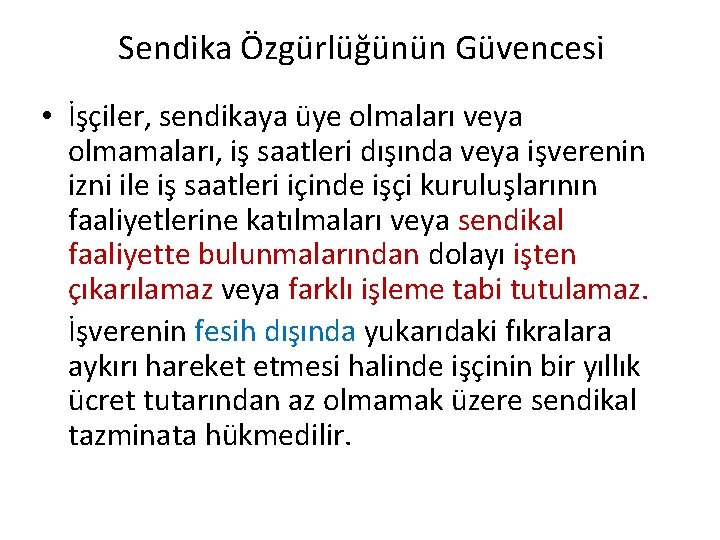 Sendika Özgürlüğünün Güvencesi

• İşçiler, sendikaya üye olmaları veya olmamaları, iş saatleri dışında veya işverenin izni ile iş saatleri içinde işçi kuruluşlarının faaliyetlerine katılmaları veya sendikal faaliyette bulunmalarından dolayı işten çıkarılamaz veya farklı işleme tabi tutulamaz.

İşverenin fesih dışında yukarıdaki fıkralara aykırı hareket etmesi halinde işçinin bir yıllık ücret tutarından az olmamak üzere sendikal tazminata hükmedilir.